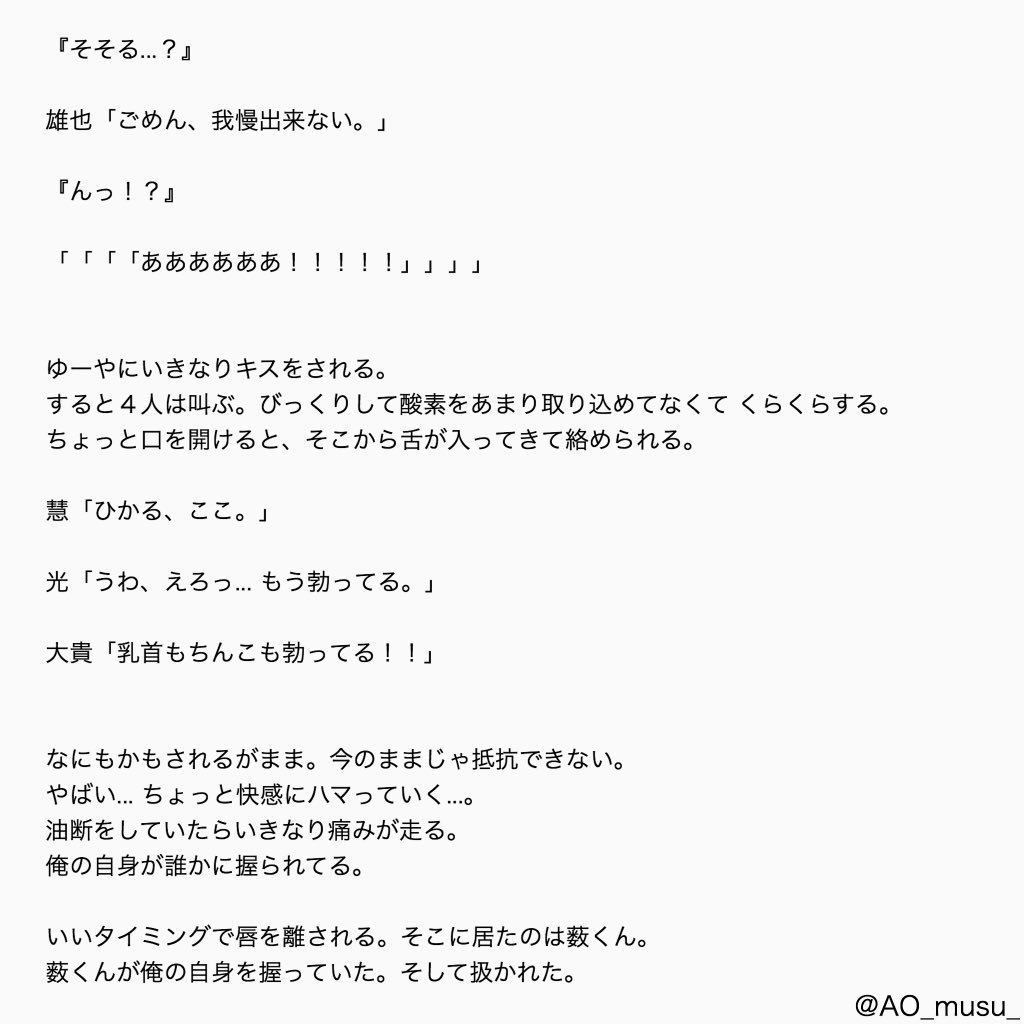 『そそる…？』

雄也「ごめん、我慢出来ない。」

『んっ！？』

「「「「ああああああ！！！！！」」」」

ゆーやにいきなりキスをされる。
すると４人は叫ぶ。びっくりして酸素をあまり取り込めてなくて くらくらする。
ちょっと口を開けると、そこから舌が入ってきて絡められる。

慧「ひかる、ここ。」

光「うわ、えろっ… もう勃ってる。」

大貴「乳首もちんこも勃ってる！！」

なにもかもされるがまま。今のままじゃ抵抗できない。
やばい… ちょっと快感にハマっていく…。
油断をしていたらいきなり痛みが走る。
俺の自身が誰かに握られてる。

いいタイミングで唇を離される。そこに居たのは薮くん。
薮くんが俺の自身を握っていた。そして扱かれた。

@AO_musu_